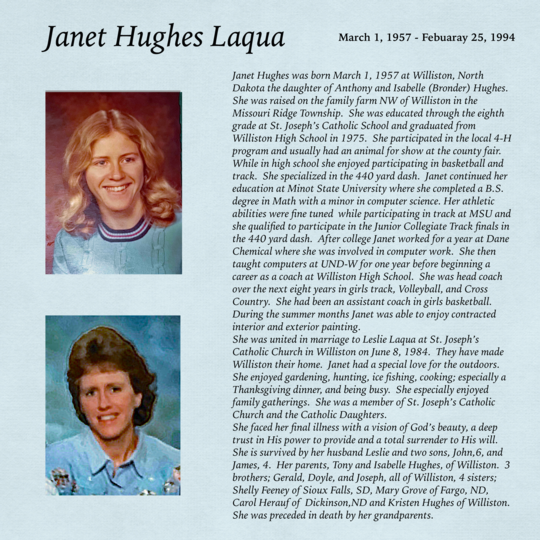 Janet Hughes Laqua

March 1, 1957 - Febuaray 25, 1994

Janet Hughes was born March 1, 1957 at Williston, North Dakota the daughter of Anthony and Isabelle (Bronder) Hughes. She was raised on the family farm NW of Williston in the Missouri Ridge Township. She was educated through the eighth grade at St. Joseph's Catholic School and graduated from Williston High School in 1975. She participated in the local 4-H program and usually had an animal for show at the county fair. While in high school she enjoyed participating in basketball and track. She specialized in the 440 yard dash. Janet continued her education at Minot State University where she completed a B.S. degree in Math with a minor in computer science. Her athletic abilities were fine tuned while participating in track at MSU and she qualified to participate in the Junior Collegiate Track finals in the 440 yard dash. After college Janet worked for a year at Dane Chemical where she was involved in computer work. She then taught computers at UND-W for one year before beginning a career as a coach at Williston High School. She was head coach over the next eight years in girls track, Volleyball, and Cross Country. She had been an assistant coach in girls basketball. During the summer months Janet was able to enjoy contracted interior and exterior painting.
She was united in marriage to Leslie Laqua at St. Joseph's Catholic Church in Williston on June 8, 1984. They have made Williston their home. Janet had a special love for the outdoors. She enjoyed gardening, hunting, ice fishing, cooking; especially a Thanksgiving dinner, and being busy. She especially enjoyed family gatherings. She was a member of St. Joseph's Catholic Church and the Catholic Daughters.
She faced her final illness with a vision of God's beauty, a deep trust in His power to provide and a total surrender to His will. She is survived by her husband Leslie and two sons, John,6, and James, 4. Her parents, Tony and Isabelle Hughes, of Williston. 3 brothers; Gerald, Doyle, and Joseph, all of Williston, 4 sisters; Shelly Feeney of Sioux Falls, SD, Mary Grove of Fargo, ND, Carol Herauf of Dickinson,ND and Kristen Hughes of Williston. She was preceded in death by her grandparents.